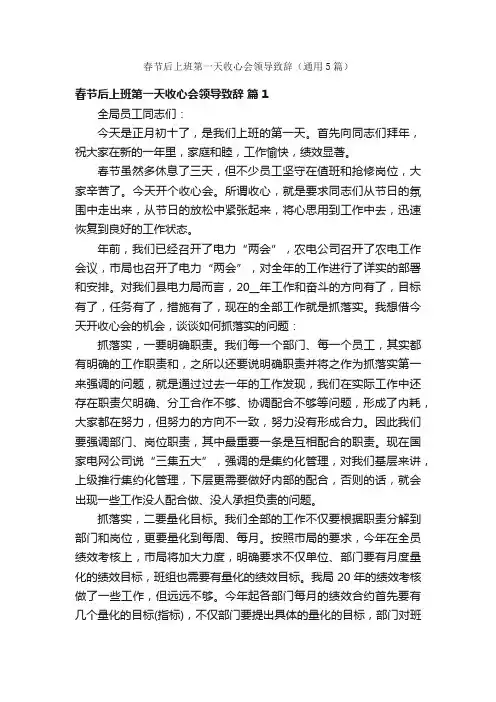 春节后上班第一天收心会领导致辞（通用5篇）

春节后上班第一天收心会领导致辞 篇1

全局员工同志们：

今天是正月初十了，是我们上班的第一天。首先向同志们拜年，祝大家在新的一年里，家庭和睦，工作愉快，绩效显著。

春节虽然多休息了三天，但不少员工坚守在值班和抢修岗位，大家辛苦了。今天开个收心会。所谓收心，就是要求同志们从节日的氛围中走出来，从节日的放松中紧张起来，将心思用到工作中去，迅速恢复到良好的工作状态。

年前，我们已经召开了电力“两会”，农电公司召开了农电工作会议，市局也召开了电力“两会”，对全年的工作进行了详实的部署和安排。对我们县电力局而言，20__年工作和奋斗的方向有了，目标有了，任务有了，措施有了，现在的全部工作就是抓落实。我想借今天开收心会的机会，谈谈如何抓落实的问题：

抓落实，一要明确职责。我们每一个部门、每一个员工，其实都有明确的工作职责和，之所以还要说明确职责并将之作为抓落实第一来强调的问题，就是通过过去一年的工作发现，我们在实际工作中还存在职责欠明确、分工合作不够、协调配合不够等问题，形成了内耗，大家都在努力，但努力的方向不一致，努力没有形成合力。因此我们要强调部门、岗位职责，其中最重要一条是互相配合的职责。现在国家电网公司说“三集五大”，强调的是集约化管理，对我们基层来讲，上级推行集约化管理，下层更需要做好内部的配合，否则的话，就会出现一些工作没人配合做、没人承担负责的问题。

抓落实，二要量化目标。我们全部的工作不仅要根据职责分解到部门和岗位，更要量化到每周、每月。按照市局的要求，今年在全员绩效考核上，市局将加大力度，明确要求不仅单位、部门要有月度量化的绩效目标，班组也需要有量化的绩效目标。我局20年的绩效考核做了一些工作，但远远不够。今年起各部门每月的绩效合约首先要有几个量化的目标(指标)，不仅部门要提出具体的量化的目标，部门对班